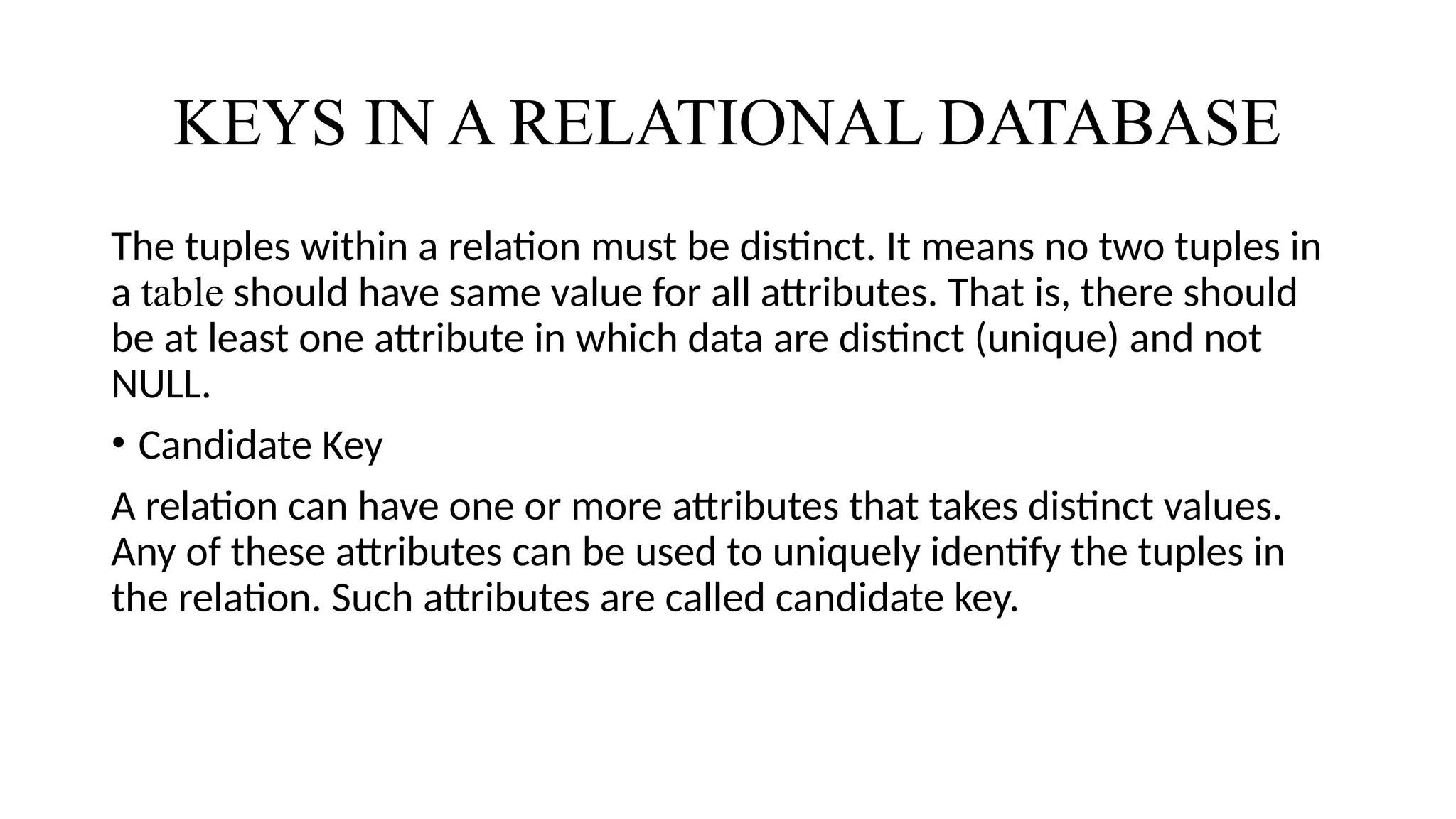 KEYS IN A RELATIONAL DATABASE

The tuples within a relation must be distinct. It means no two tuples in a table should have same value for all attributes. That is, there should be at least one attribute in which data are distinct (unique) and not NULL.

• Candidate Key

A relation can have one or more attributes that takes distinct values. Any of these attributes can be used to uniquely identify the tuples in the relation. Such attributes are called candidate key.